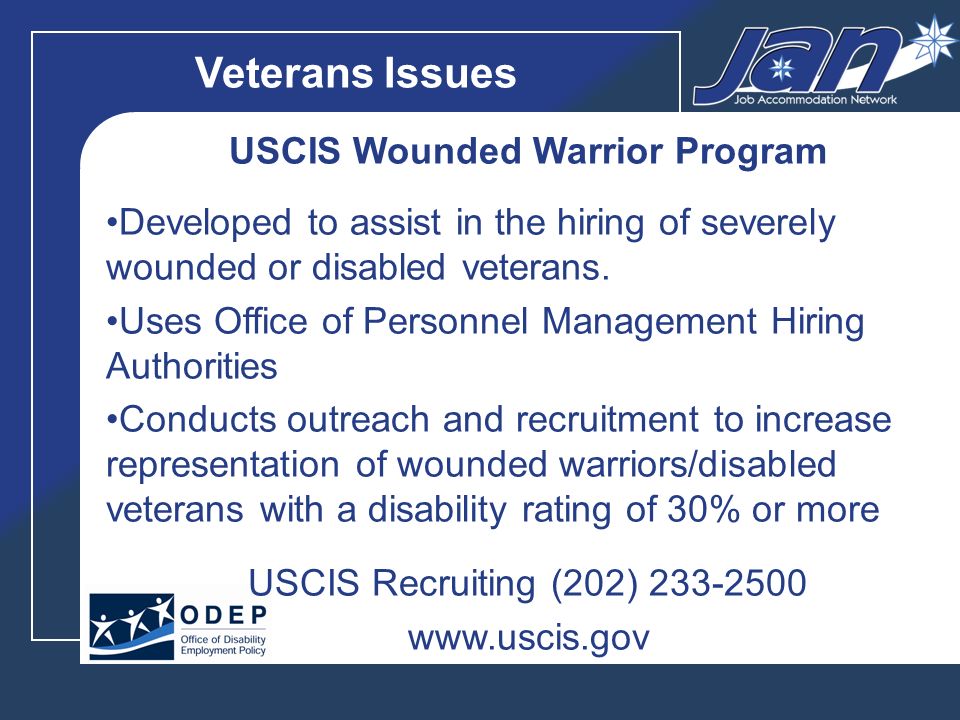 Veterans Issues

JAN
Job Accommodation Network

USCIS Wounded Warrior Program

•Developed to assist in the hiring of severely wounded or disabled veterans.

•Uses Office of Personnel Management Hiring Authorities

•Conducts outreach and recruitment to increase representation of wounded warriors/disabled veterans with a disability rating of 30% or more

USCIS Recruiting (202) 233-2500
www.uscis.gov

ODEP
Office of Disability Employment Policy